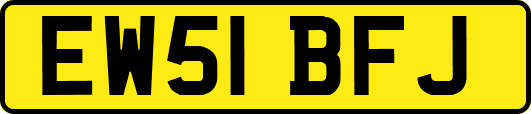 EW51 BFJ